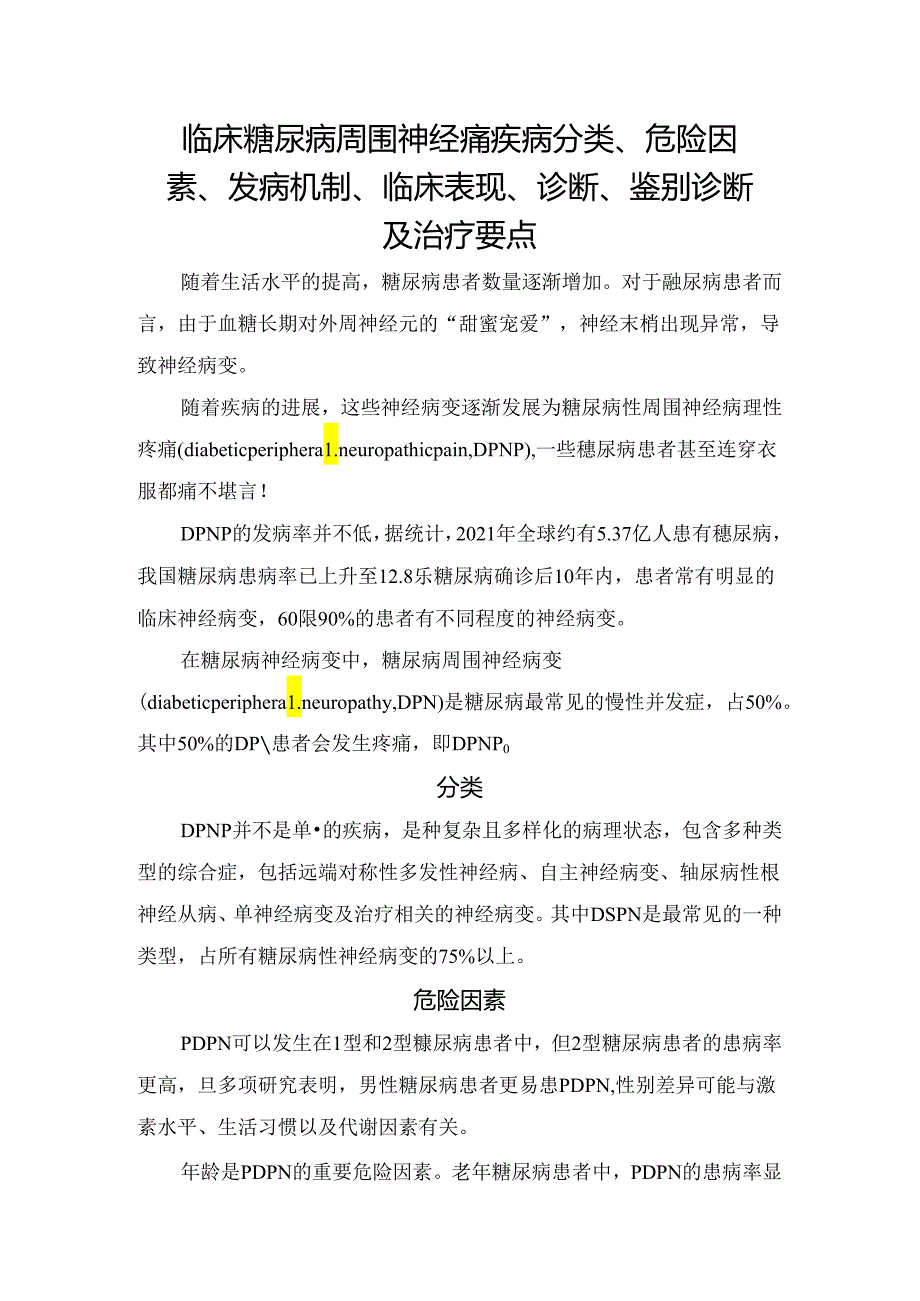 临床糖尿病周围神经痛疾病分类、危险因素、发病机制、临床表现、诊断、鉴别诊断及治疗要点

随着生活水平的提高，糖尿病患者数量逐渐增加。对于融尿病患者而言，由于血糖长期对外周神经元的“甜蜜宠爱”，神经末梢出现异常，导致神经病变。

随着疾病的进展，这些神经病变逐渐发展为糖尿病性周围神经病理性疼痛(diabeticperiphera1.neuropathicpain,DPNP),一些穗尿病患者甚至连穿衣服都痛不堪言！

DPNP的发病率并不低，据统计，2021年全球约有5.37亿人患有穗尿病，我国糖尿病患病率已上升至12.8乐糖尿病确诊后10年内，患者常有明显的临床神经病变，60限90%的患者有不同程度的神经病变。

在糖尿病神经病变中，糖尿病周围神经病变(diabeticperiphera1.neuropathy,DPN)是糖尿病最常见的慢性并发症，占50%。其中50%的DP\患者会发生疼痛，即DPNP0

分类

DPNP并不是单•的疾病，是种复杂且多样化的病理状态，包含多种类型的综合症，包括远端对称性多发性神经病、自主神经病变、轴尿病性根神经从病、单神经病变及治疗相关的神经病变。其中DSPN是最常见的一种类型，占所有糖尿病性神经病变的75%以上。

危险因素

PDPN可以发生在1型和2型糠尿病患者中，但2型糖尿病患者的患病率更高，旦多项研究表明，男性糖尿病患者更易患PDPN,性别差异可能与激素水平、生活习惯以及代谢因素有关。

年龄是PDPN的重要危险因素。老年糖尿病患者中，PDPN的患病率显